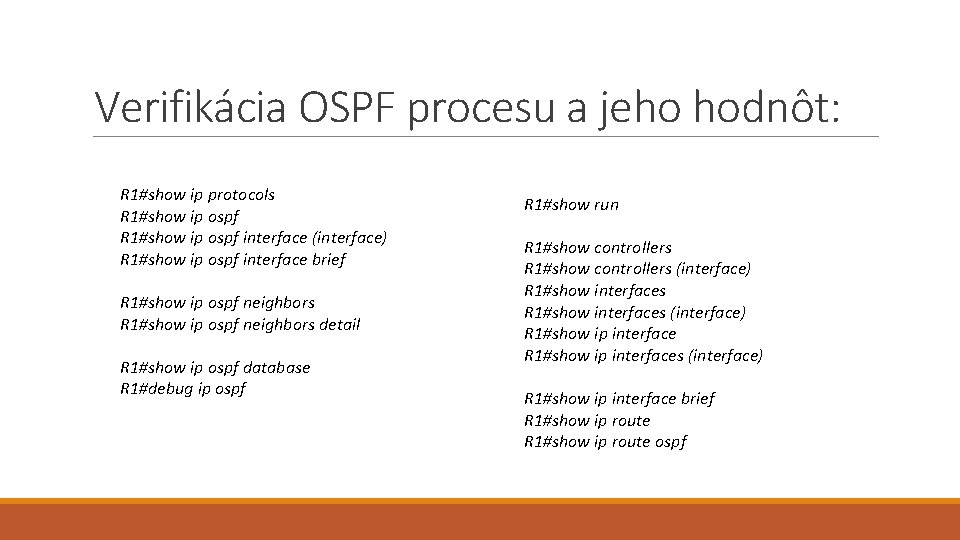 Verifikácia OSPF procesu a jeho hodnôt:

R1#show ip protocols
R1#show ip ospf
R1#show ip ospf interface (interface)
R1#show ip ospf interface brief

R1#show ip ospf neighbors
R1#show ip ospf neighbors detail

R1#show ip ospf database
R1#debug ip ospf

R1#show run

R1#show controllers
R1#show controllers (interface)
R1#show interfaces
R1#show interfaces (interface)
R1#show ip interface
R1#show ip interfaces (interface)

R1#show ip interface brief
R1#show ip route
R1#show ip route ospf